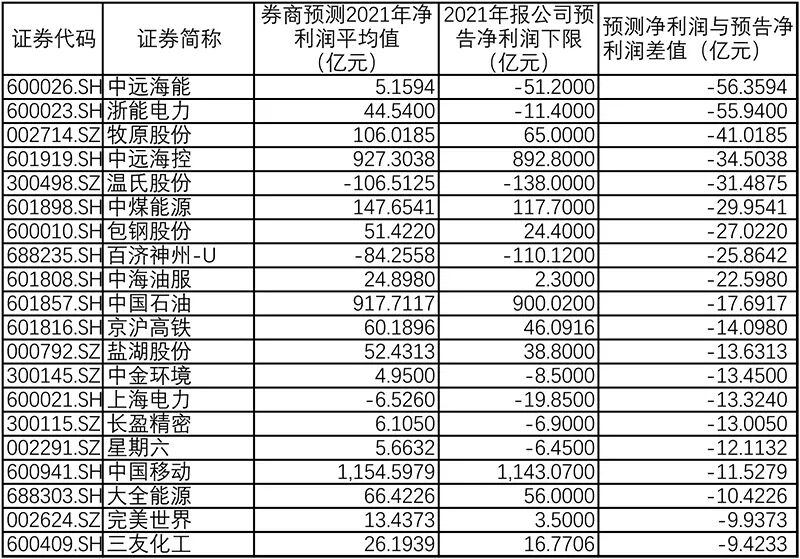 | 证券代码 | 证券简称 | 券商预测2021年净利润平均值（亿元） | 2021年报公司预告净利润下限（亿元） | 预测净利润与预告净利润差值（亿元） |
|---|---|---|---|---|
| 600026.SH | 中远海能 | 5.1594 | -51.2000 | -56.3594 |
| 600023.SH | 浙能电力 | 44.5400 | -11.4000 | -55.9400 |
| 002714.SZ | 牧原股份 | 106.0185 | 65.0000 | -41.0185 |
| 601919.SH | 中远海控 | 927.3038 | 892.8000 | -34.5038 |
| 300498.SZ | 温氏股份 | -106.5125 | -138.0000 | -31.4875 |
| 601898.SH | 中煤能源 | 147.6541 | 117.7000 | -29.9541 |
| 600010.SH | 包钢股份 | 51.4220 | 24.4000 | -27.0220 |
| 688235.SH | 百济神州-U | -84.2558 | -110.1200 | -25.8642 |
| 601808.SH | 中海油服 | 24.8980 | 2.3000 | -22.5980 |
| 601857.SH | 中国石油 | 917.7117 | 900.0200 | -17.6917 |
| 601816.SH | 京沪高铁 | 60.1896 | 46.0916 | -14.0980 |
| 000792.SZ | 盐湖股份 | 52.4313 | 38.8000 | -13.6313 |
| 300145.SZ | 中金环境 | 4.9500 | -8.5000 | -13.4500 |
| 600021.SH | 上海电力 | -6.5260 | -19.8500 | -13.3240 |
| 300115.SZ | 长盈精密 | 6.1050 | -6.9000 | -13.0050 |
| 002291.SZ | 星期六 | 5.6632 | -6.4500 | -12.1132 |
| 600941.SH | 中国移动 | 1,154.5979 | 1,143.0700 | -11.5279 |
| 688303.SH | 大全能源 | 66.4226 | 56.0000 | -10.4226 |
| 002624.SZ | 完美世界 | 13.4373 | 3.5000 | -9.9373 |
| 600409.SH | 三友化工 | 26.1939 | 16.7706 | -9.4233 |